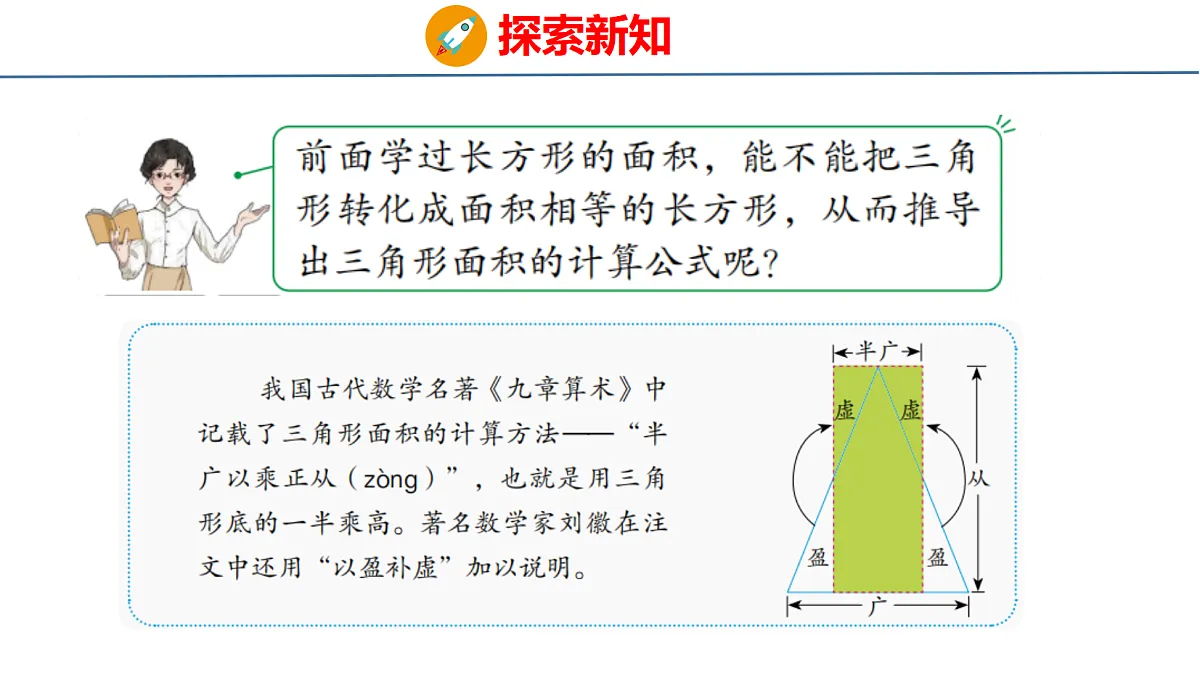 探索新知

前面学过长方形的面积，能不能把三角形转化成面积相等的长方形，从而推导出三角形面积的计算公式呢？

我国古代数学名著《九章算术》中记载了三角形面积的计算方法——“半广以乘正从（zòng）”，也就是用三角形底的一半乘高。著名数学家刘徽在注文中还用“以盈补虚”加以说明。

半广
虚
虚
从
盈
盈
广